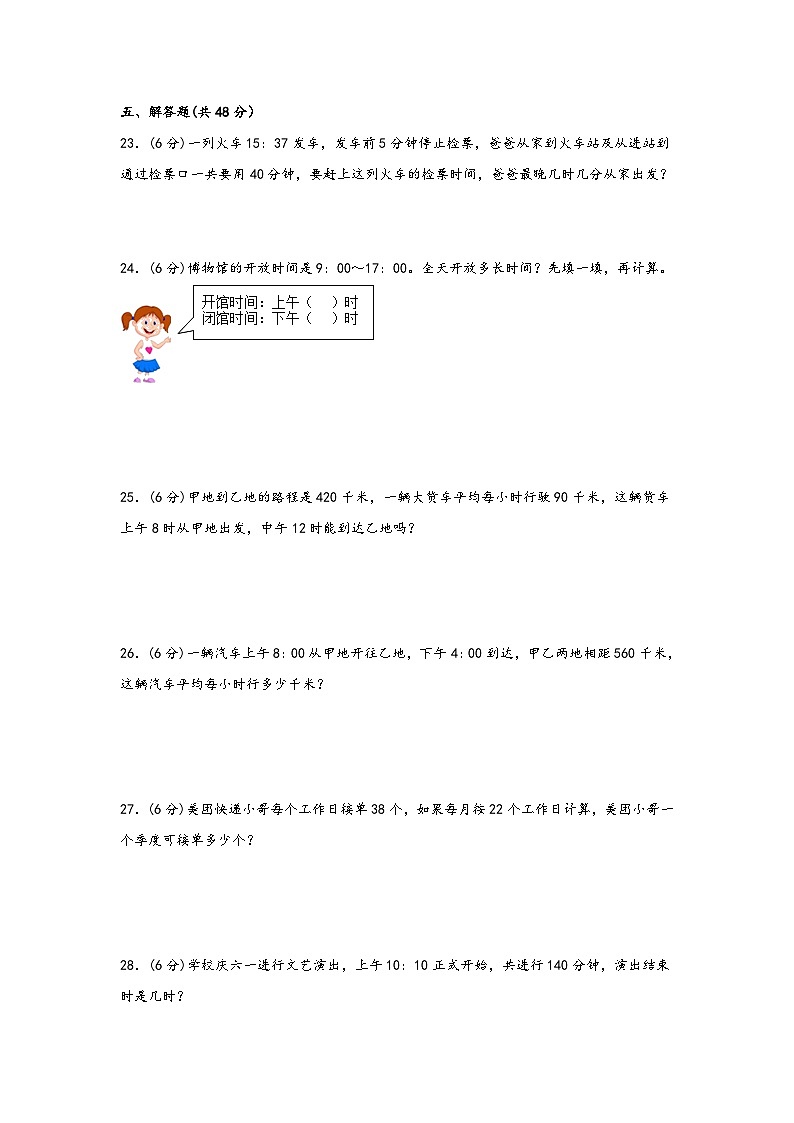 五、解答题(共 48 分)

23．(6 分)一列火车 15：37 发车，发车前 5 分钟停止检票，爸爸从家到火车站及从进站到通过检票口一共要用 40 分钟，要赶上这列火车的检票时间，爸爸最晚几时几分从家出发？

24．(6 分)博物馆的开放时间是 9：00～17：00。全天开放多长时间？先填一填，再计算。

开馆时间：上午（　）时
闭馆时间：下午（　）时

25．(6 分)甲地到乙地的路程是 420 千米，一辆大货车平均每小时行驶 90 千米，这辆货车上午 8 时从甲地出发，中午 12 时能到达乙地吗？

26．(6 分)一辆汽车上午 8：00 从甲地开往乙地，下午 4：00 到达，甲乙两地相距 560 千米，这辆汽车平均每小时行多少千米？

27．(6 分)美团快递小哥每个工作日接单 38 个，如果每月按 22 个工作日计算，美团小哥一个季度可接单多少个？

28．(6 分)学校庆六一进行文艺演出，上午 10：10 正式开始，共进行 140 分钟，演出结束时是几时？